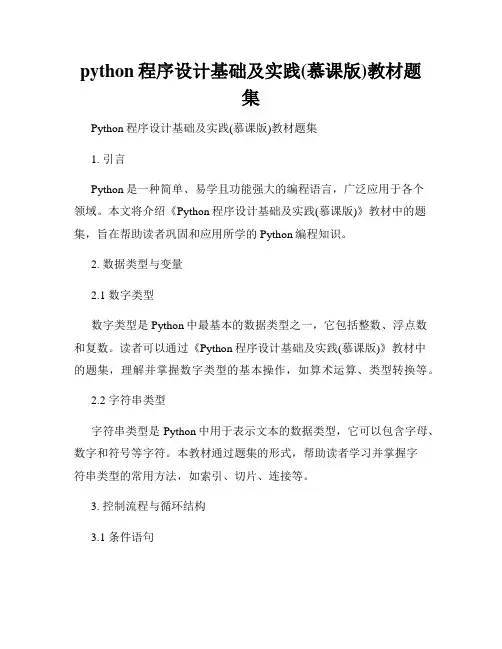 python 程序设计基础及实践(慕课版)教材题集

Python 程序设计基础及实践(慕课版)教材题集

1. 引言

Python 是一种简单、易学且功能强大的编程语言，广泛应用于各个领域。本文将介绍《Python 程序设计基础及实践(慕课版)》教材中的题集，旨在帮助读者巩固和应用所学的 Python 编程知识。

2. 数据类型与变量

2.1 数字类型

数字类型是 Python 中最基本的数据类型之一，它包括整数、浮点数和复数。读者可以通过《Python 程序设计基础及实践(慕课版)》教材中的题集，理解并掌握数字类型的基本操作，如算术运算、类型转换等。

2.2 字符串类型

字符串类型是 Python 中用于表示文本的数据类型，它可以包含字母、数字和符号等字符。本教材通过题集的形式，帮助读者学习并掌握字符串类型的常用方法，如索引、切片、连接等。

3. 控制流程与循环结构

3.1 条件语句